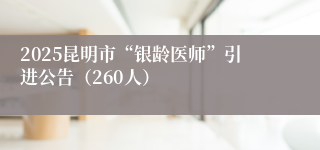 2025昆明市“银龄医师”引进公告（260人）